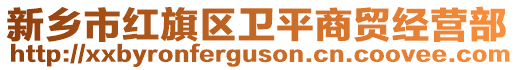 新乡市红旗区卫平商贸经营部
http://xxbyronferguson.cn.coovee.com